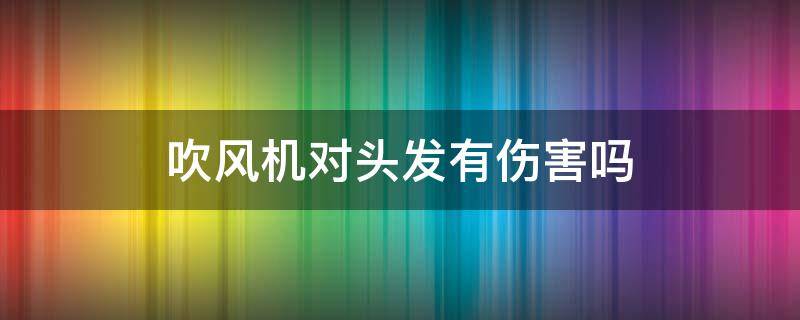 吹风机对头发有伤害吗